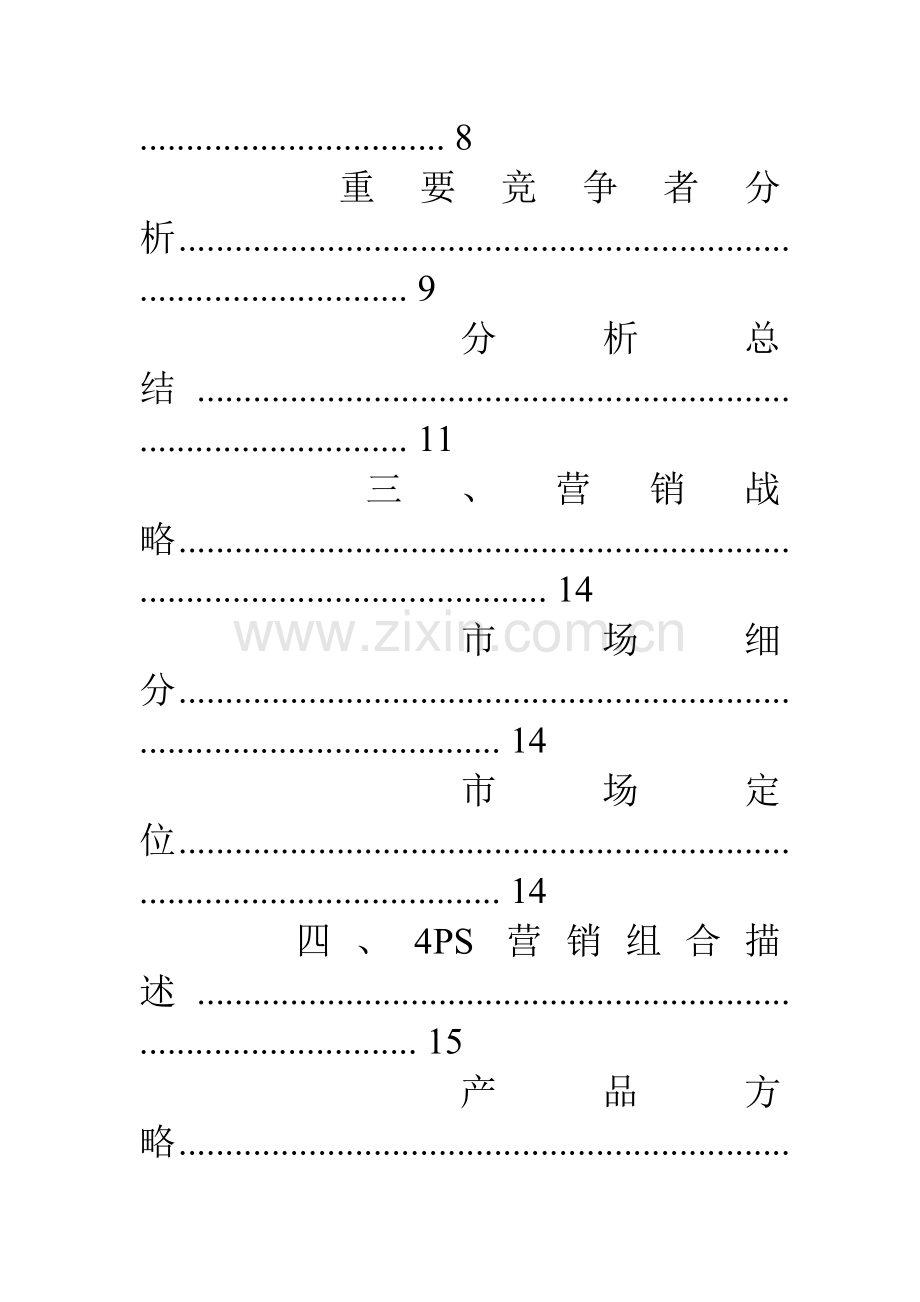 8
重要竞争者分析 9
分析总结 11
三、营销战略 14
市场细分 14
市场定位 14
四、4PS营销组合描述 15
产品方略

www.zixin.com.cn